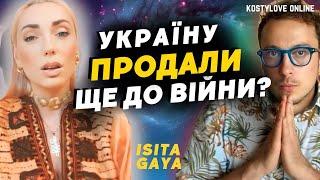 KOSTYLOVE ONLINE

УКРАЇНУ
ПРОДАЛИ
ЩЕ ДО ВІЙНИ?

ISITA
GAYA